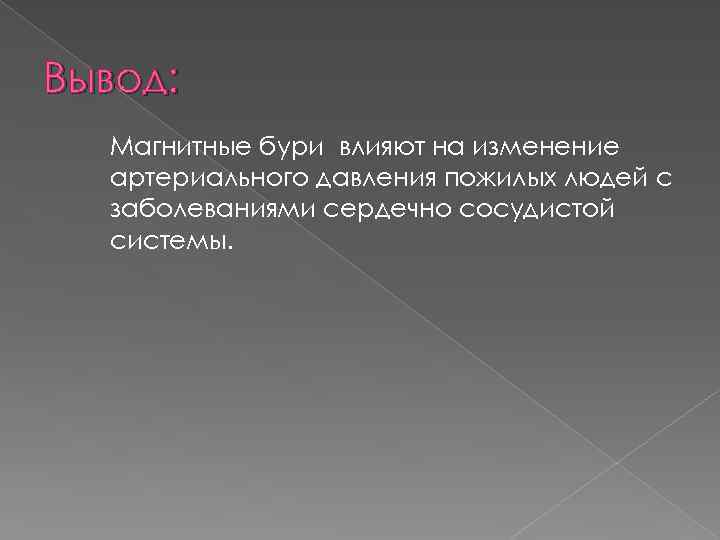 Вывод:

Магнитные бури влияют на изменение артериального давления пожилых людей с заболеваниями сердечно сосудистой системы.